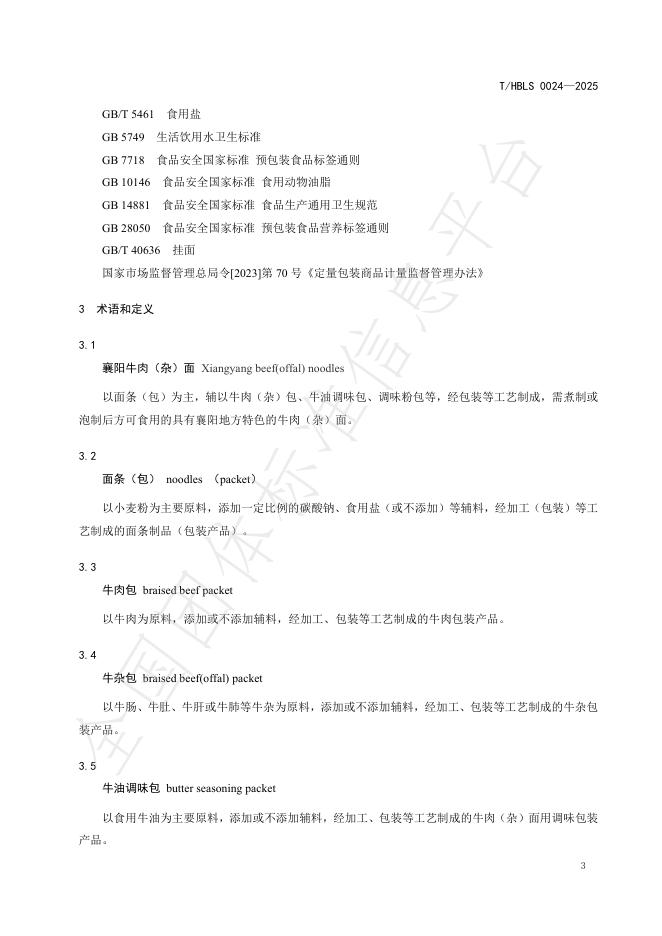 T/HBLS 0024—2025

GB/T 5461 食用盐

GB 5749 生活饮用水卫生标准

GB 7718 食品安全国家标准 预包装食品标签通则

GB 10146 食品安全国家标准 食用动物油脂

GB 14881 食品安全国家标准 食品生产通用卫生规范

GB 28050 食品安全国家标准 预包装食品营养标签通则

GB/T 40636 挂面

国家市场监督管理总局令[2023]第 70 号《定量包装商品计量监督管理办法》

3 术语和定义

3.1

襄阳牛肉（杂）面 Xiangyang beef(offal) noodles

以面条（包）为主，辅以牛肉（杂）包、牛油调味包、调味粉包等，经包装等工艺制成，需煮制或泡制后方可食用的具有襄阳地方特色的牛肉（杂）面。

3.2

面条（包） noodles （packet）

以小麦粉为主要原料，添加一定比例的碳酸钠、食用盐（或不添加）等辅料，经加工（包装）等工艺制成的面条制品（包装产品）。

3.3

牛肉包 braised beef packet

以牛肉为原料，添加或不添加辅料，经加工、包装等工艺制成的牛肉包装产品。

3.4

牛杂包 braised beef(offal) packet

以牛肠、牛肚、牛肝或牛肺等牛杂为原料，添加或不添加辅料，经加工、包装等工艺制成的牛杂包装产品。

3.5

牛油调味包 butter seasoning packet

以食用牛油为主要原料，添加或不添加辅料，经加工、包装等工艺制成的牛肉（杂）面用调味包装产品。

3

全国团体标准信息平台